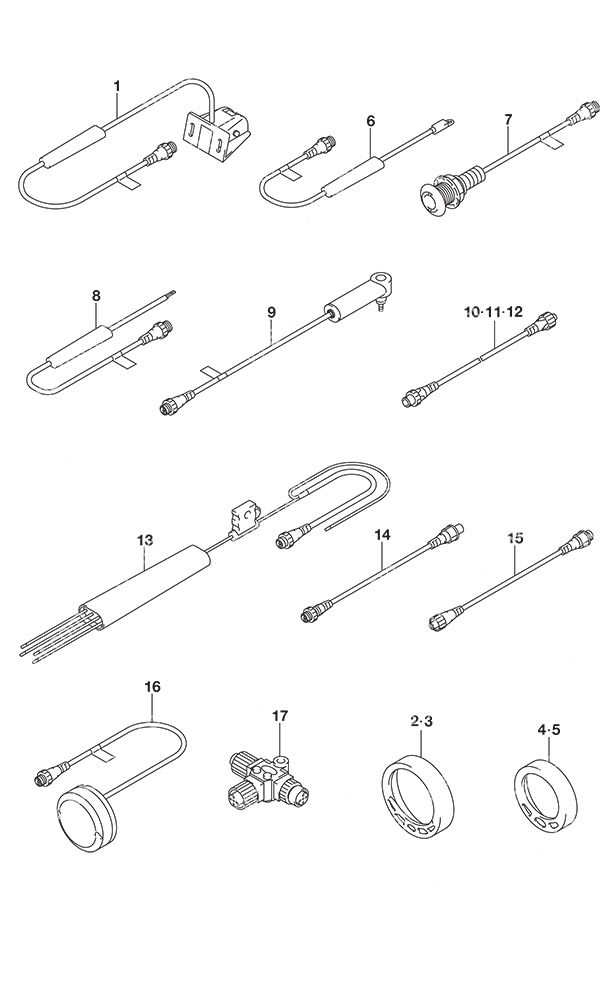 1
6
7
8
9
10·11·12
13
14
15
16
17
2·3
4·5